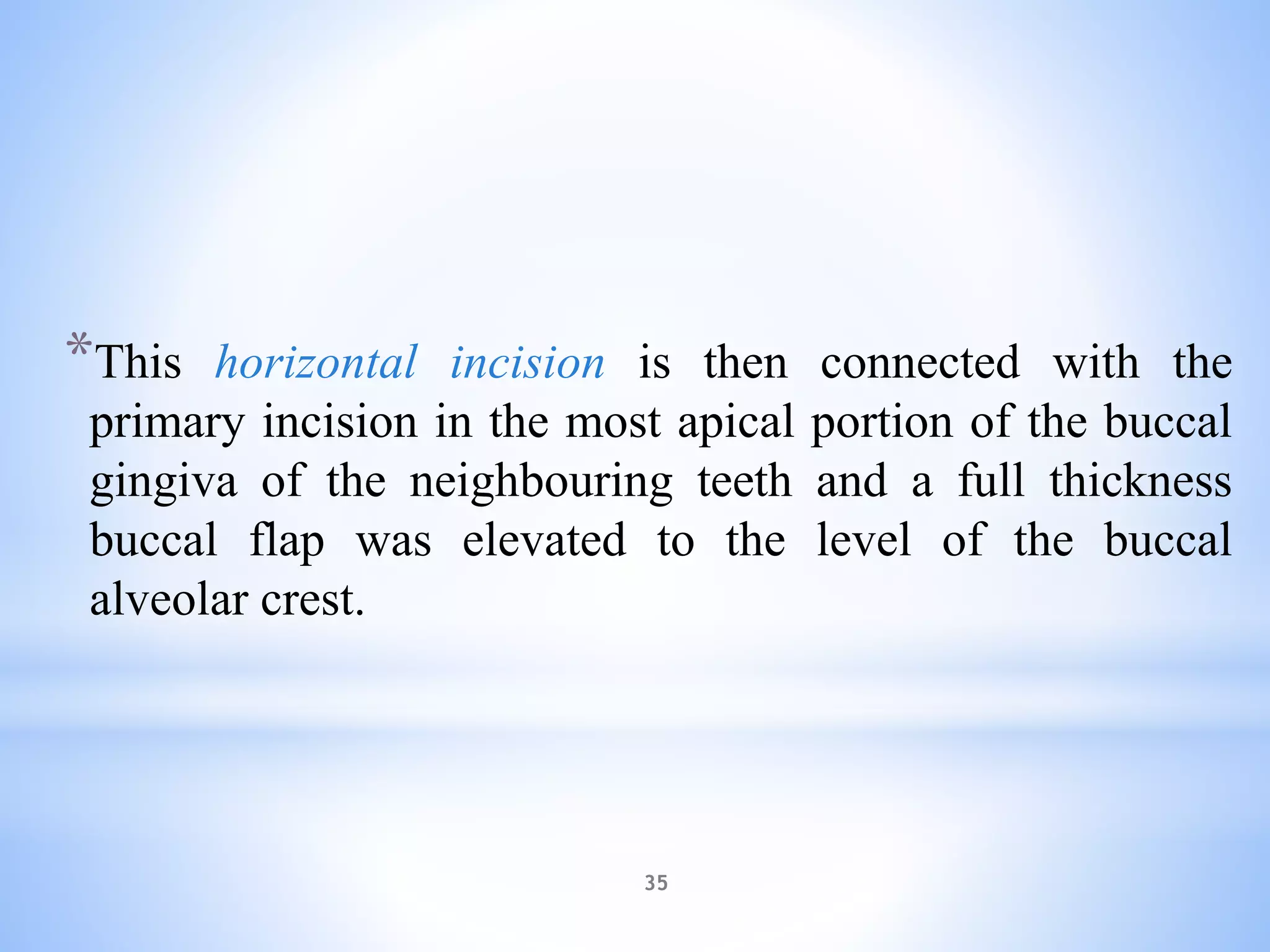 *This horizontal incision is then connected with the primary incision in the most apical portion of the buccal gingiva of the neighbouring teeth and a full thickness buccal flap was elevated to the level of the buccal alveolar crest.

35